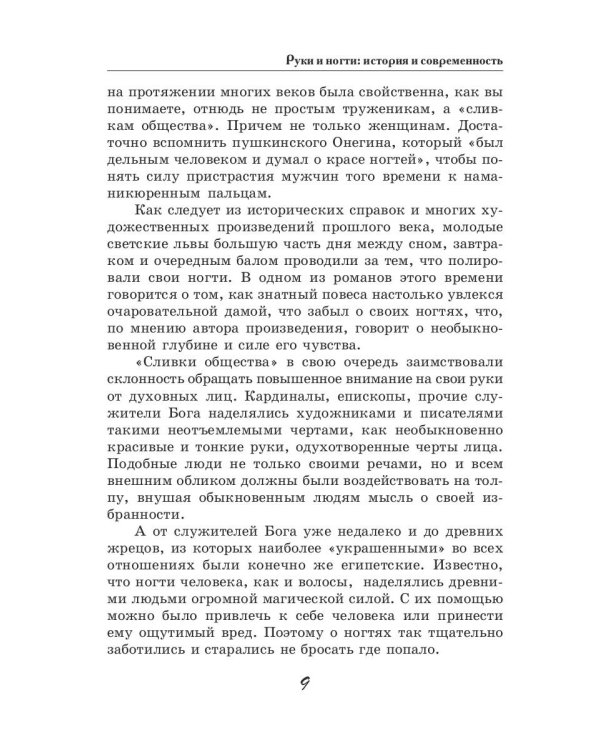 Руки и ногти: история и современность

на протяжении многих веков была свойственна, как вы понимаете, отнюдь не простым труженикам, а «сливкам общества». Причем не только женщинам. Достаточно вспомнить пушкинского Онегина, который «был дельным человеком и думал о красе ногтей», чтобы понять силу пристрастия мужчин того времени к наманикюренным пальцам.

Как следует из исторических справок и многих художественных произведений прошлого века, молодые светские львы большую часть дня между сном, завтраком и очередным балом проводили за тем, что полировали свои ногти. В одном из романов этого времени говорится о том, как знатный повеса настолько увлекся очаровательной дамой, что забыл о своих ногтях, что, по мнению автора произведения, говорит о необыкновенной глубине и силе его чувства.

«Сливки общества» в свою очередь заимствовали склонность обращать повышенное внимание на свои руки от духовных лиц. Кардиналы, епископы, прочие служители Бога наделялись художниками и писателями такими неотъемлемыми чертами, как необыкновенно красивые и тонкие руки, одухотворенные черты лица. Подобные люди не только своими речами, но и всем внешним обликом должны были воздействовать на толпу, внушая обыкновенным людям мысль о своей избранности.

А от служителей Бога уже недалеко и до древних жрецов, из которых наиболее «украшенными» во всех отношениях были конечно же египетские. Известно, что ногти человека, как и волосы, наделялись древними людьми огромной магической силой. С их помощью можно было привлечь к себе человека или принести ему ощутимый вред. Поэтому о ногтях так тщательно заботились и старались не бросать где попало.

9